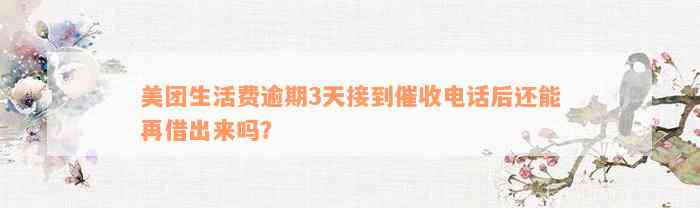 美团生活费逾期3天接到催收电话后还能再借出来吗?